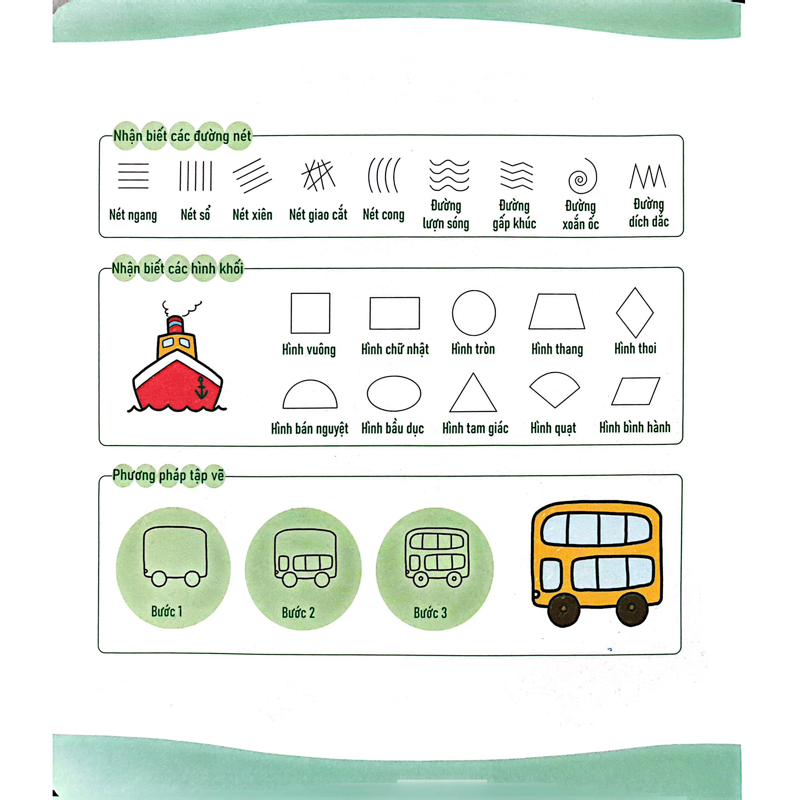 Nhận biết các đường nét

Nét ngang

Nét sổ

Nét xiên

Nét giao cắt

Nét cong

Đường lượn sóng

Đường gấp khúc

Đường xoắn ốc

Đường dích dắc

Nhận biết các hình khối

Hình vuông

Hình chữ nhật

Hình tròn

Hình thang

Hình thoi

Hình bán nguyệt

Hình bầu dục

Hình tam giác

Hình quạt

Hình bình hành

Phương pháp tập vẽ

Bước 1

Bước 2

Bước 3